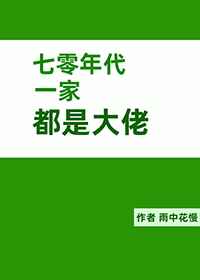 七零年代
一家
都是大佬

作者 雨中花慢